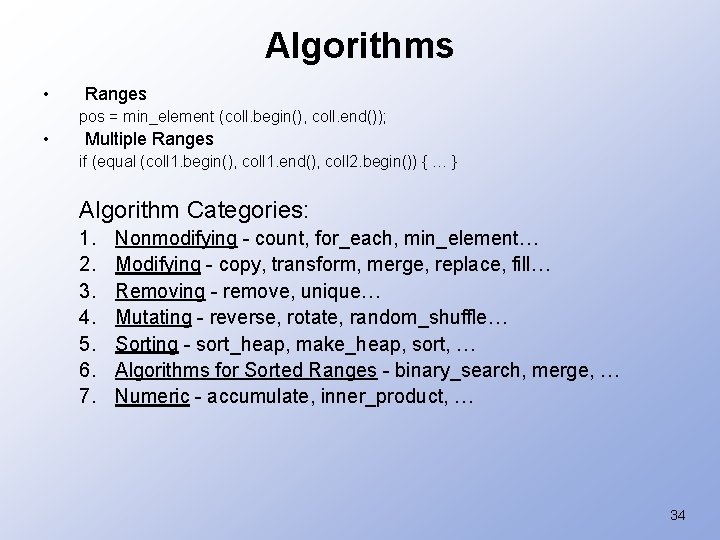 Algorithms

• Ranges
pos = min_element (coll.begin(), coll.end());

• Multiple Ranges
if (equal (coll1.begin(), coll1.end(), coll2.begin()) { … }

Algorithm Categories:
1. Nonmodifying - count, for_each, min_element…
2. Modifying - copy, transform, merge, replace, fill…
3. Removing - remove, unique…
4. Mutating - reverse, rotate, random_shuffle…
5. Sorting - sort_heap, make_heap, sort, …
6. Algorithms for Sorted Ranges - binary_search, merge, …
7. Numeric - accumulate, inner_product, …

34